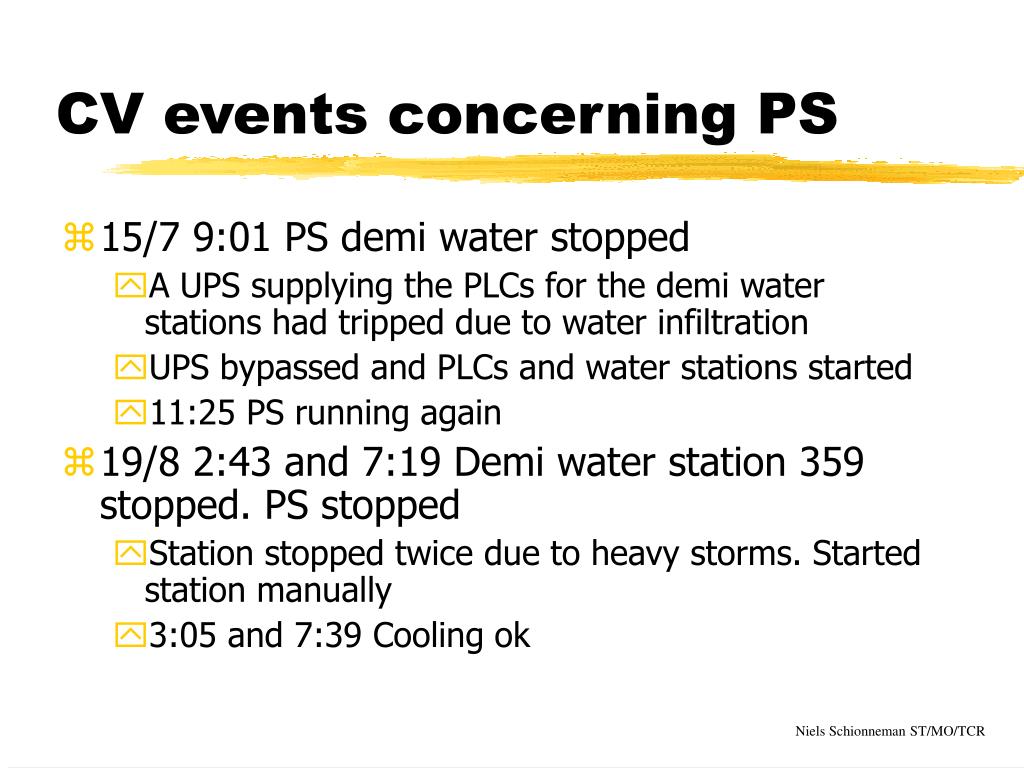 CV events concerning PS

15/7 9:01 PS demi water stopped

A UPS supplying the PLCs for the demi water stations had tripped due to water infiltration

UPS bypassed and PLCs and water stations started

11:25 PS running again

19/8 2:43 and 7:19 Demi water station 359 stopped. PS stopped

Station stopped twice due to heavy storms. Started station manually

3:05 and 7:39 Cooling ok

Niels Schionneman ST/MO/TCR